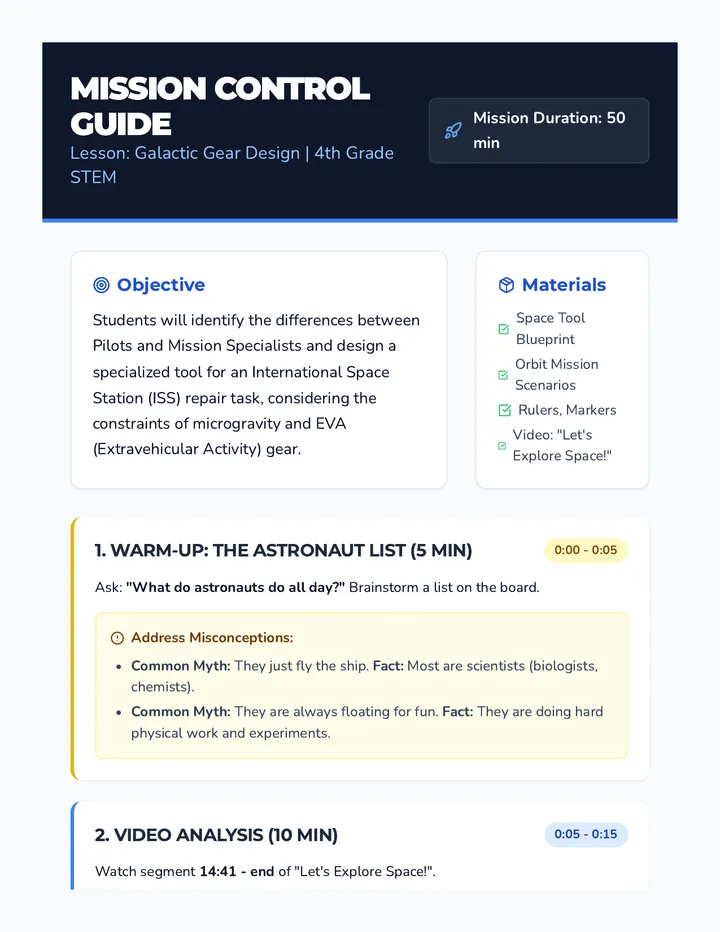 MISSION CONTROL GUIDE

Lesson: Galactic Gear Design | 4th Grade STEM

Mission Duration: 50 min

Objective

Students will identify the differences between Pilots and Mission Specialists and design a specialized tool for an International Space Station (ISS) repair task, considering the constraints of microgravity and EVA (Extravehicular Activity) gear.

Materials

☑ Space Tool Blueprint
☑ Orbit Mission Scenarios
☑ Rulers, Markers
☑ Video: "Let's Explore Space!"

1. WARM-UP: THE ASTRONAUT LIST (5 MIN)

0:00 - 0:05

Ask: "What do astronauts do all day?" Brainstorm a list on the board.

Address Misconceptions:

• Common Myth: They just fly the ship. Fact: Most are scientists (biologists, chemists).
• Common Myth: They are always floating for fun. Fact: They are doing hard physical work and experiments.

2. VIDEO ANALYSIS (10 MIN)

0:05 - 0:15

Watch segment 14:41 - end of "Let's Explore Space!".